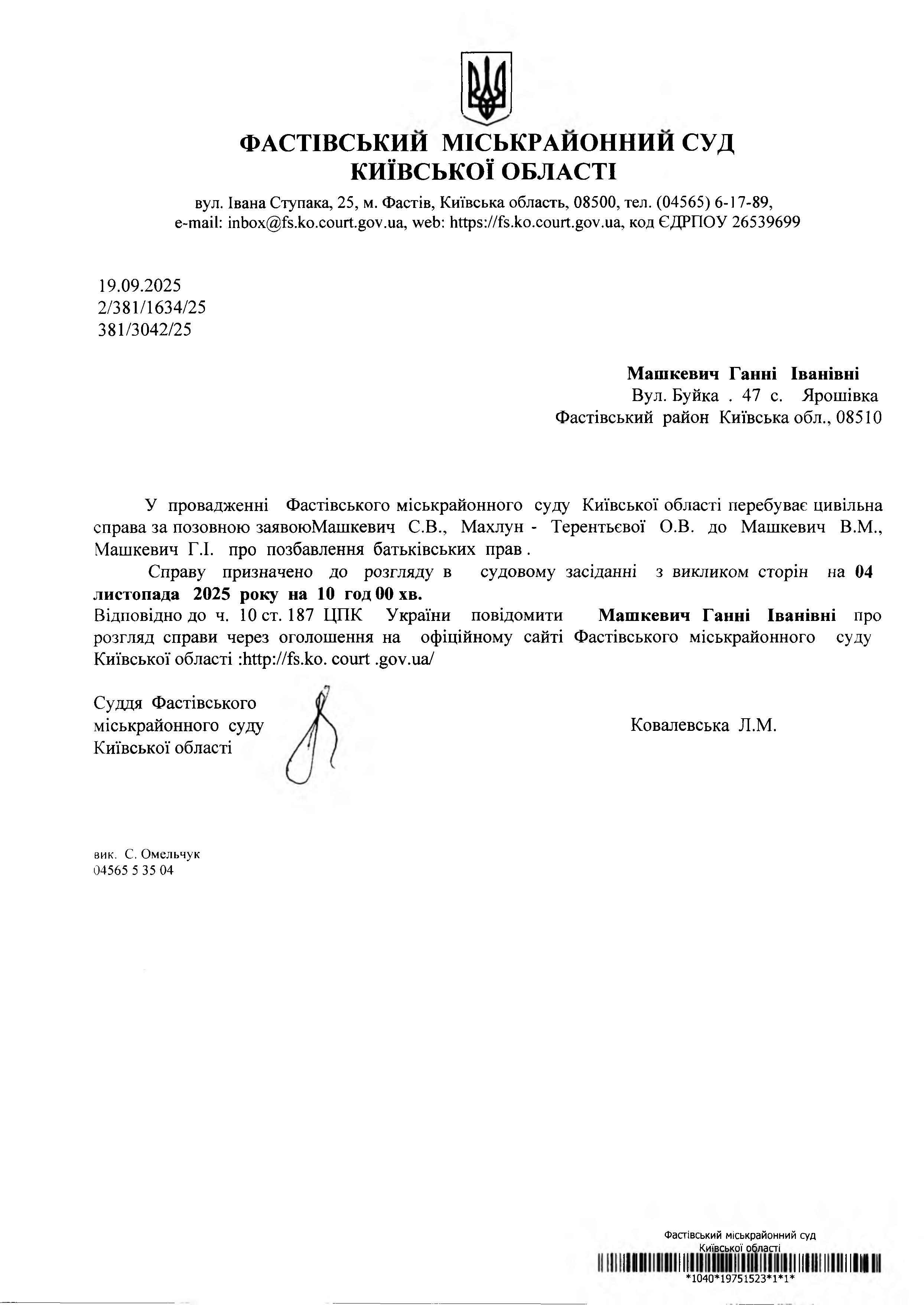 ФАСТІВСЬКИЙ МІСЬКРАЙОННИЙ СУД
КИЇВСЬКОЇ ОБЛАСТІ

вул. Івана Ступака, 25, м. Фастів, Київська область, 08500, тел. (04565) 6-17-89, e-mail: inbox@fs.ko.court.gov.ua, web: https://fs.ko.court.gov.ua, код ЄДРПОУ 26539699

19.09.2025
2/381/1634/25
381/3042/25

Машкевич Ганні Іванівні
Вул. Буйка . 47 с. Ярошівка
Фастівський район Київська обл., 08510

У провадженні Фастівського міськрайонного суду Київської області перебуває цивільна справа за позовною заявоюМашкевич С.В., Махлун - Терентьєвої О.В. до Машкевич В.М., Машкевич Г.І. про позбавлення батьківських прав .

Справу призначено до розгляду в судовому засіданні з викликом сторін на 04 листопада 2025 року на 10 год 00 хв.

Відповідно до ч. 10 ст. 187 ЦПК України повідомити Машкевич Ганні Іванівні про розгляд справи через оголошення на офіційному сайті Фастівського міськрайонного суду Київської області :http://fs.ko. court .gov.ua/

Суддя Фастівського міськрайонного суду Київської області

Ковалевська Л.М.

вик. С. Омельчук
04565 5 35 04

Фастівський міськрайонний суд
Київської області
*1040*19751523*1*1*